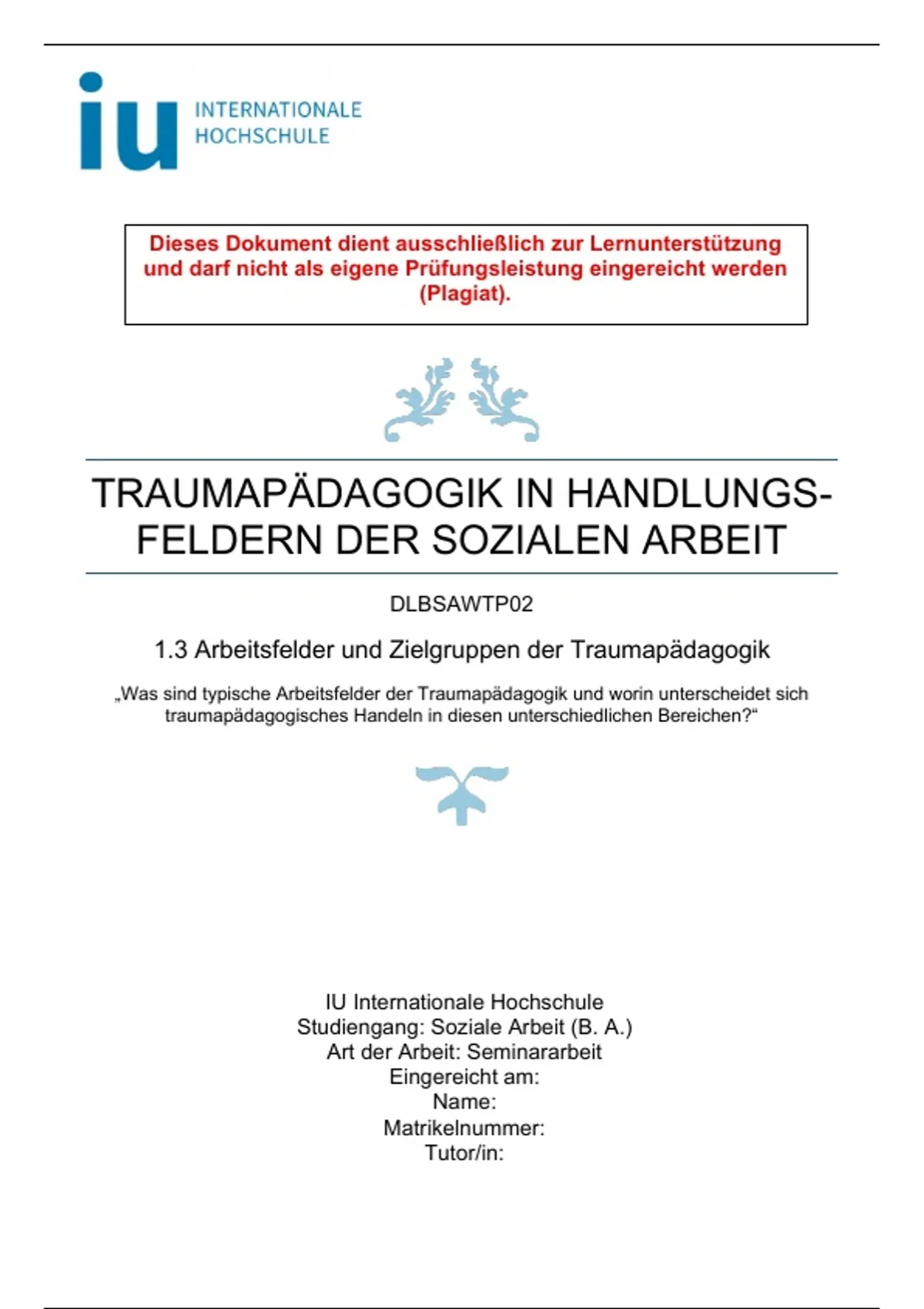 iu INTERNATIONALE HOCHSCHULE

Dieses Dokument dient ausschließlich zur Lernunterstützung und darf nicht als eigene Prüfungsleistung eingereicht werden (Plagiat).

TRAUMAPÄDAGOGIK IN HANDLUNGSFELDERN DER SOZIALEN ARBEIT

DLBSAWTP02

1.3 Arbeitsfelder und Zielgruppen der Traumapädagogik

„Was sind typische Arbeitsfelder der Traumapädagogik und worin unterscheidet sich traumapädagogisches Handeln in diesen unterschiedlichen Bereichen?“

IU Internationale Hochschule
Studiengang: Soziale Arbeit (B. A.)
Art der Arbeit: Seminararbeit
Eingereicht am:
Name:
Matrikelnummer:
Tutor/in: